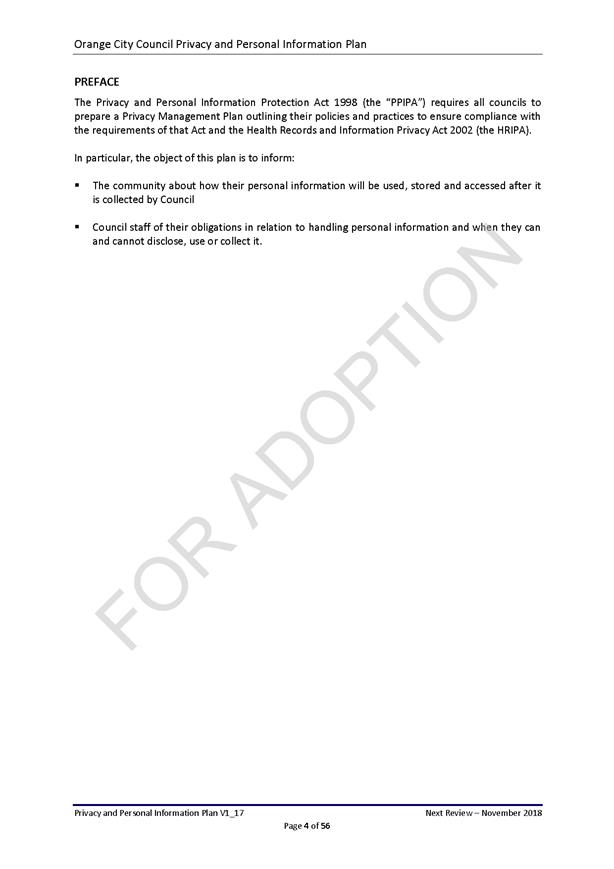 Orange City Council Privacy and Personal Information Plan

PREFACE

The Privacy and Personal Information Protection Act 1998 (the "PPIPA") requires all councils to prepare a Privacy Management Plan outlining their policies and practices to ensure compliance with the requirements of that Act and the Health Records and Information Privacy Act 2002 (the HRIPA).

In particular, the object of this plan is to inform:

▪ The community about how their personal information will be used, stored and accessed after it is collected by Council

▪ Council staff of their obligations in relation to handling personal information and when they can and cannot disclose, use or collect it.

FOR ADOPTION

Privacy and Personal Information Plan V1_17

Next Review – November 2018

Page 4 of 56